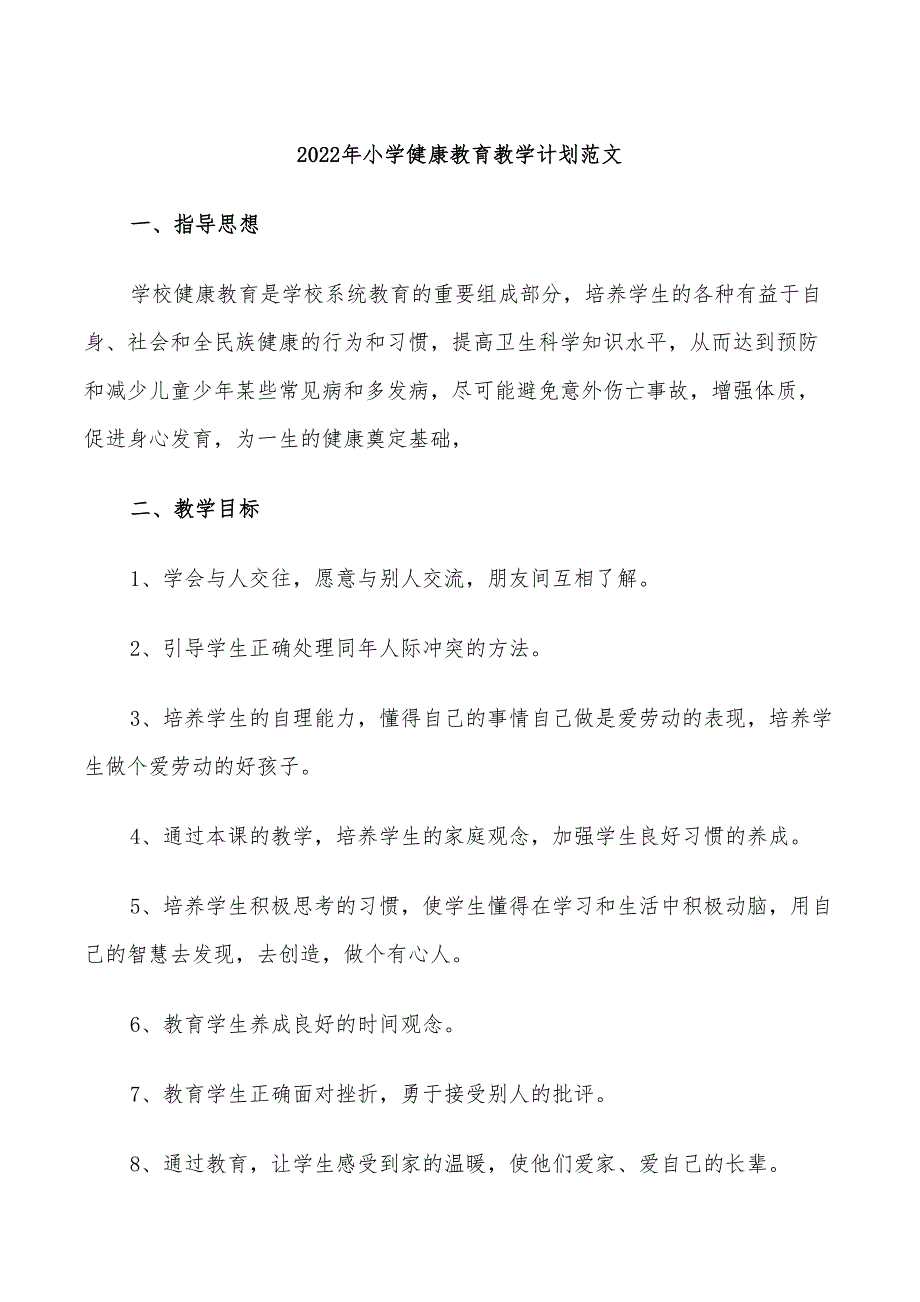 2022年小学健康教育教学计划范文

一、指导思想

学校健康教育是学校系统教育的重要组成部分，培养学生的各种有益于自身、社会和全民族健康的行为和习惯，提高卫生科学知识水平，从而达到预防和减少儿童少年某些常见病和多发病，尽可能避免意外伤亡事故，增强体质，促进身心发育，为一生的健康奠定基础，

二、教学目标

1、学会与人交往，愿意与别人交流，朋友间互相了解。

2、引导学生正确处理同年人际冲突的方法。

3、培养学生的自理能力，懂得自己的事情自己做是爱劳动的表现，培养学生做个爱劳动的好孩子。

4、通过本课的教学，培养学生的家庭观念，加强学生良好习惯的养成。

5、培养学生积极思考的习惯，使学生懂得在学习和生活中积极动脑，用自己的智慧去发现，去创造，做个有心人。

6、教育学生养成良好的时间观念。

7、教育学生正确面对挫折，勇于接受别人的批评。

8、通过教育，让学生感受到家的温暖，使他们爱家、爱自己的长辈。